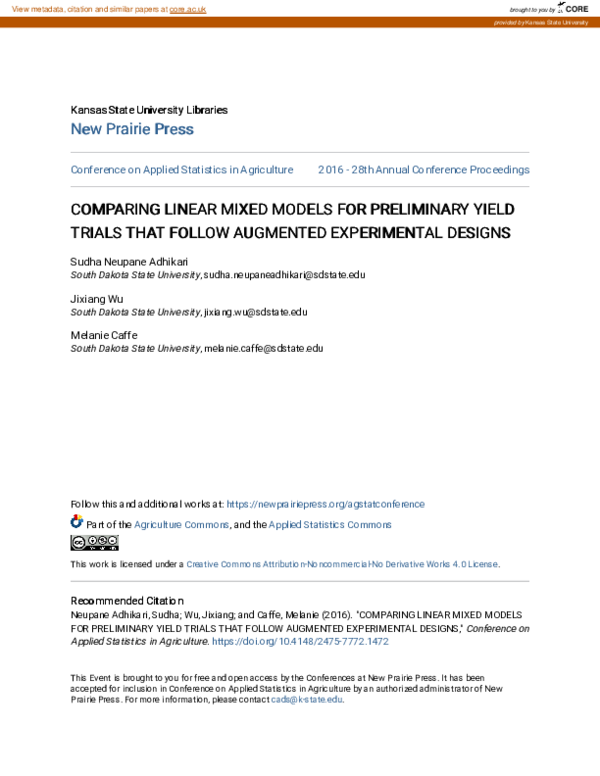 View metadata, citation and similar papers at core.ac.uk

brought to you by CORE

provided by Kansas State University

Kansas State University Libraries
New Prairie Press

Conference on Applied Statistics in Agriculture 2016 - 28th Annual Conference Proceedings

COMPARING LINEAR MIXED MODELS FOR PRELIMINARY YIELD TRIALS THAT FOLLOW AUGMENTED EXPERIMENTAL DESIGNS

Sudha Neupane Adhikari
South Dakota State University, sudha.neupaneadhikari@sdstate.edu

Jixiang Wu
South Dakota State University, jixiang.wu@sdstate.edu

Melanie Caffe
South Dakota State University, melanie.caffe@sdstate.edu

Follow this and additional works at: https://newprairiepress.org/agstatconference

Part of the Agriculture Commons, and the Applied Statistics Commons

This work is licensed under a Creative Commons Attribution-Noncommercial-No Derivative Works 4.0 License.

Recommended Citation
Neupane Adhikari, Sudha; Wu, Jixiang; and Caffe, Melanie (2016). "COMPARING LINEAR MIXED MODELS FOR PRELIMINARY YIELD TRIALS THAT FOLLOW AUGMENTED EXPERIMENTAL DESIGNS," Conference on Applied Statistics in Agriculture. https://doi.org/10.4148/2475-7772.1472

This Event is brought to you for free and open access by the Conferences at New Prairie Press. It has been accepted for inclusion in Conference on Applied Statistics in Agriculture by an authorized administrator of New Prairie Press. For more information, please contact cads@k-state.edu.